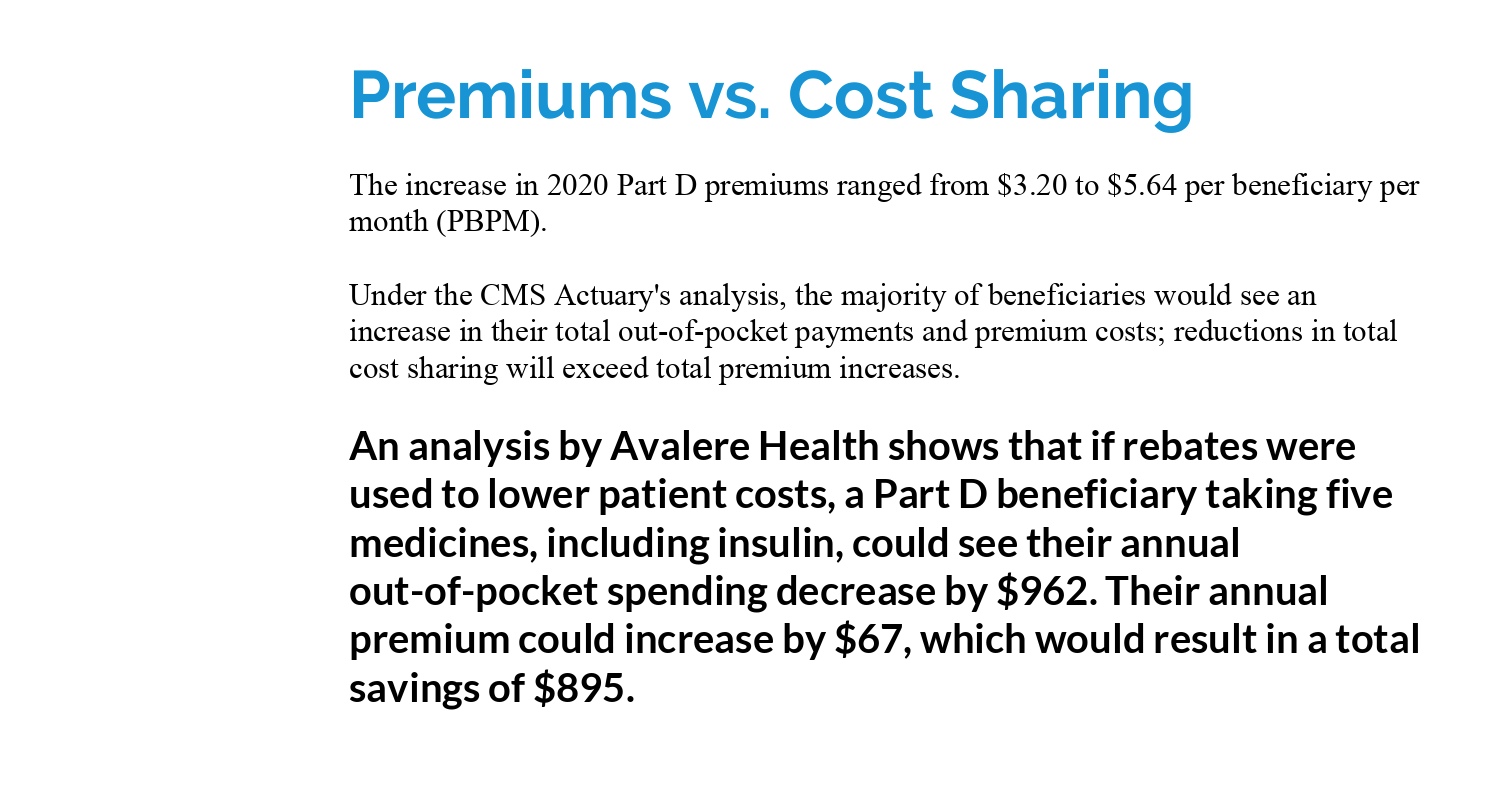 Premiums vs. Cost Sharing

The increase in 2020 Part D premiums ranged from \$3.20 to \$5.64 per beneficiary per month (PBPM).

Under the CMS Actuary's analysis, the majority of beneficiaries would see an increase in their total out-of-pocket payments and premium costs; reductions in total cost sharing will exceed total premium increases.

An analysis by Avalere Health shows that if rebates were used to lower patient costs, a Part D beneficiary taking five medicines, including insulin, could see their annual out-of-pocket spending decrease by \$962. Their annual premium could increase by \$67, which would result in a total savings of \$895.